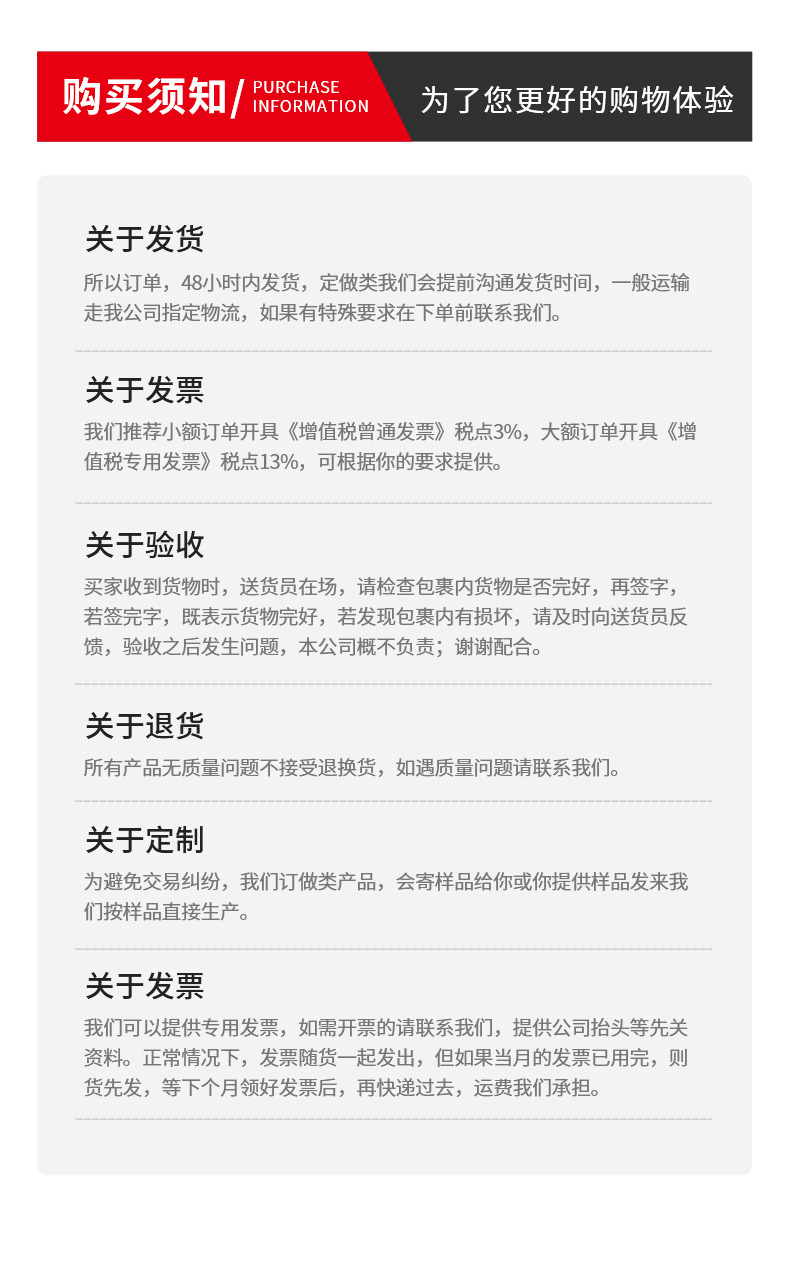 购买须知/ PURCHASE INFORMATION

为了您更好的购物体验

关于发货

所以订单，48小时内发货，定做类我们会提前沟通发货时间，一般运输走我公司指定物流，如果有特殊要求在下单前联系我们。

关于发票

我们推荐小额订单开具《增值税曾通发票》税点3%，大额订单开具《增值税专用发票》税点13%，可根据你的要求提供。

关于验收

买家收到货物时，送货员在场，请检查包裹内货物是否完好，再签字，若签完字，既表示货物完好，若发现包裹内有损坏，请及时向送货员反馈，验收之后发生问题，本公司概不负责；谢谢配合。

关于退货

所有产品无质量问题不接受退换货，如遇质量问题请联系我们。

关于定制

为避免交易纠纷，我们订做类产品，会寄样品给你或你提供样品发来我们按样品直接生产。

关于发票

我们可以提供专用发票，如需开票的请联系我们，提供公司抬头等先关资料。正常情况下，发票随货一起发出，但如果当月的发票已用完，则货先发，等下个月领好发票后，再快递过去，运费我们承担。